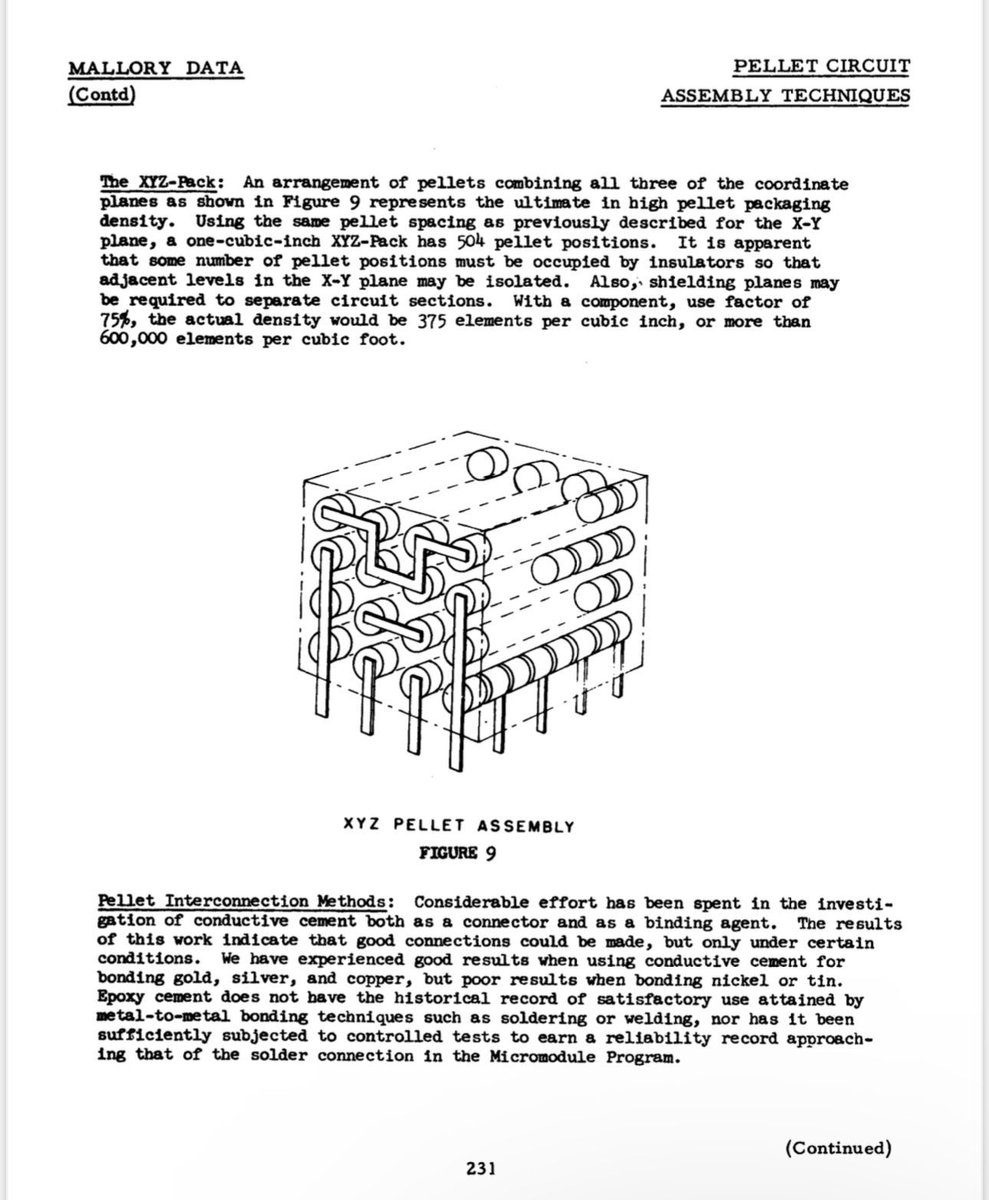 MALLORY DATA
(Contd)

PELLET CIRCUIT
ASSEMBLY TECHNIQUES

The XYZ-Pack: An arrangement of pellets combining all three of the coordinate planes as shown in Figure 9 represents the ultimate in high pellet packaging density. Using the same pellet spacing as previously described for the X-Y plane, a one-cubic-inch XYZ-Pack has 504 pellet positions. It is apparent that some number of pellet positions must be occupied by insulators so that adjacent levels in the X-Y plane may be isolated. Also, shielding planes may be required to separate circuit sections. With a component, use factor of 75%, the actual density would be 375 elements per cubic inch, or more than 600,000 elements per cubic foot.

XYZ PELLET ASSEMBLY
FIGURE 9

Pellet Interconnection Methods: Considerable effort has been spent in the investigation of conductive cement both as a connector and as a binding agent. The results of this work indicate that good connections could be made, but only under certain conditions. We have experienced good results when using conductive cement for bonding gold, silver, and copper, but poor results when bonding nickel or tin. Epoxy cement does not have the historical record of satisfactory use attained by metal-to-metal bonding techniques such as soldering or welding, nor has it been sufficiently subjected to controlled tests to earn a reliability record approaching that of the solder connection in the Micromodule Program.

(Continued)

231